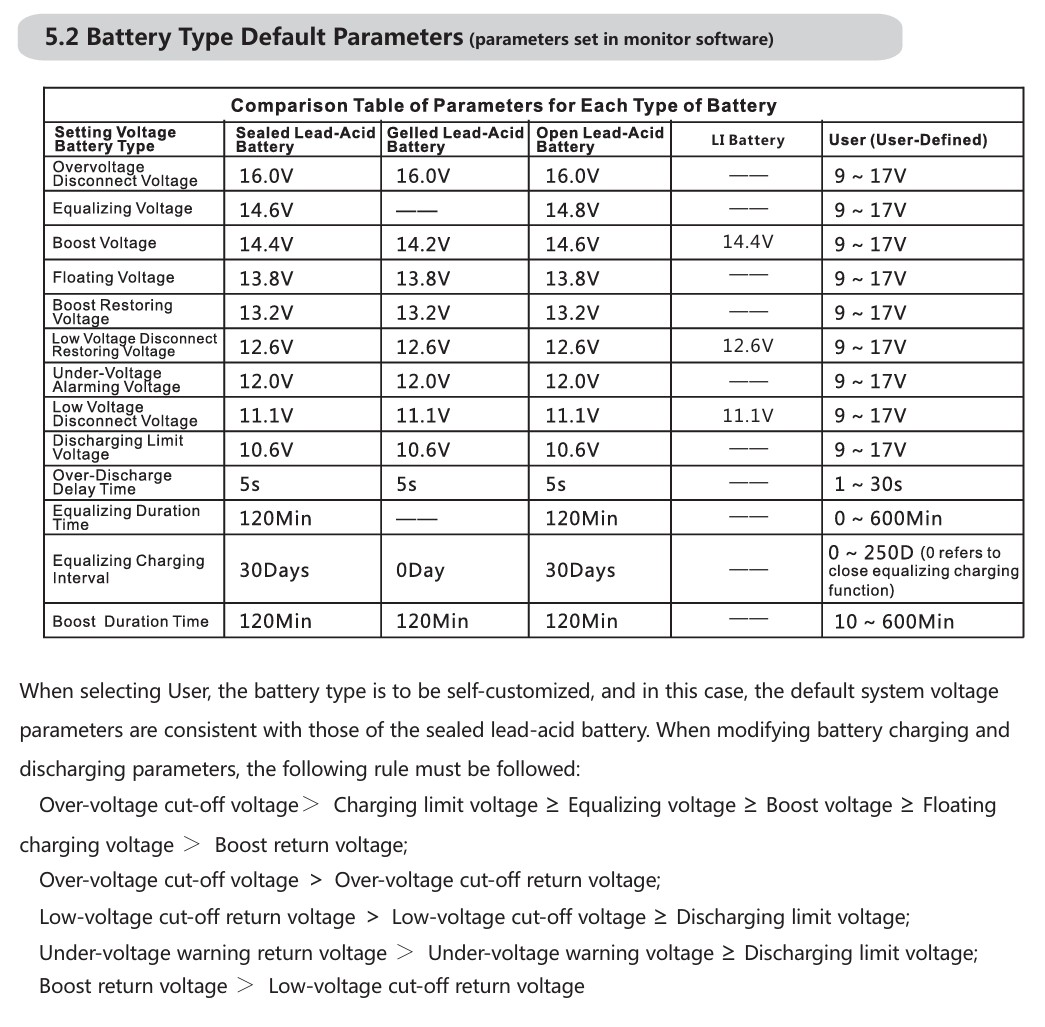 5.2 Battery Type Default Parameters (parameters set in monitor software)

Comparison Table of Parameters for Each Type of Battery

| Setting Voltage Battery Type | Sealed Lead-Acid Battery | Gelled Lead-Acid Battery | Open Lead-Acid Battery | LI Battery | User (User-Defined) |
|---|---|---|---|---|---|
| Overvoltage Disconnect Voltage | 16.0V | 16.0V | 16.0V | —— | 9 ~ 17V |
| Equalizing Voltage | 14.6V | —— | 14.8V | —— | 9 ~ 17V |
| Boost Voltage | 14.4V | 14.2V | 14.6V | 14.4V | 9 ~ 17V |
| Floating Voltage | 13.8V | 13.8V | 13.8V | —— | 9 ~ 17V |
| Boost Restoring Voltage | 13.2V | 13.2V | 13.2V | —— | 9 ~ 17V |
| Low Voltage Disconnect Restoring Voltage | 12.6V | 12.6V | 12.6V | 12.6V | 9 ~ 17V |
| Under-Voltage Alarming Voltage | 12.0V | 12.0V | 12.0V | —— | 9 ~ 17V |
| Low Voltage Disconnect Voltage | 11.1V | 11.1V | 11.1V | 11.1V | 9 ~ 17V |
| Discharging Limit Voltage | 10.6V | 10.6V | 10.6V | —— | 9 ~ 17V |
| Over-Discharge Delay Time | 5s | 5s | 5s | —— | 1 ~ 30s |
| Equalizing Duration Time | 120Min | —— | 120Min | —— | 0 ~ 600Min |
| Equalizing Charging Interval | 30Days | 0Day | 30Days | —— | 0 ~ 250D (0 refers to close equalizing charging function) |
| Boost Duration Time | 120Min | 120Min | 120Min | —— | 10 ~ 600Min |

When selecting User, the battery type is to be self-customized, and in this case, the default system voltage parameters are consistent with those of the sealed lead-acid battery. When modifying battery charging and discharging parameters, the following rule must be followed:

Over-voltage cut-off voltage > Charging limit voltage ≥ Equalizing voltage ≥ Boost voltage ≥ Floating charging voltage > Boost return voltage;

Over-voltage cut-off voltage > Over-voltage cut-off return voltage;

Low-voltage cut-off return voltage > Low-voltage cut-off voltage ≥ Discharging limit voltage;

Under-voltage warning return voltage > Under-voltage warning voltage ≥ Discharging limit voltage;

Boost return voltage > Low-voltage cut-off return voltage